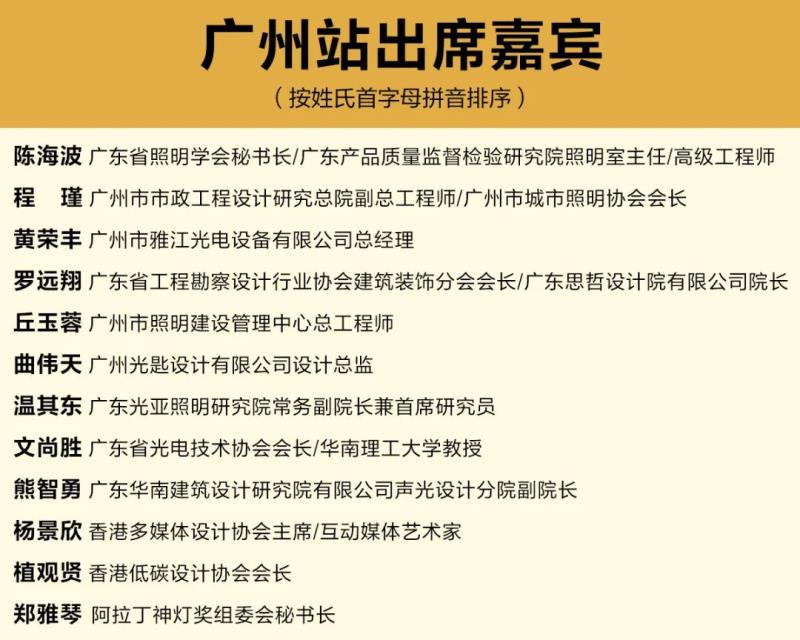 广州站出席嘉宾

（按姓氏首字母拼音排序）

陈海波 广东省照明学会秘书长/广东产品质量监督检验研究院照明室主任/高级工程师

程　瑾 广州市市政工程设计研究总院副总工程师/广州市城市照明协会会长

黄荣丰 广州市雅江光电设备有限公司总经理

罗远翔 广东省工程勘察设计行业协会建筑装饰分会会长/广东思哲设计院有限公司院长

丘玉蓉 广州市照明建设管理中心总工程师

曲伟天 广州光匙设计有限公司设计总监

温其东 广东光亚照明研究院常务副院长兼首席研究员

文尚胜 广东省光电技术协会会长/华南理工大学教授

熊智勇 广东华南建筑设计研究院有限公司声光设计分院副院长

杨景欣 香港多媒体设计协会主席/互动媒体艺术家

植观贤 香港低碳设计协会会长

郑雅琴 阿拉丁神灯奖组委会秘书长